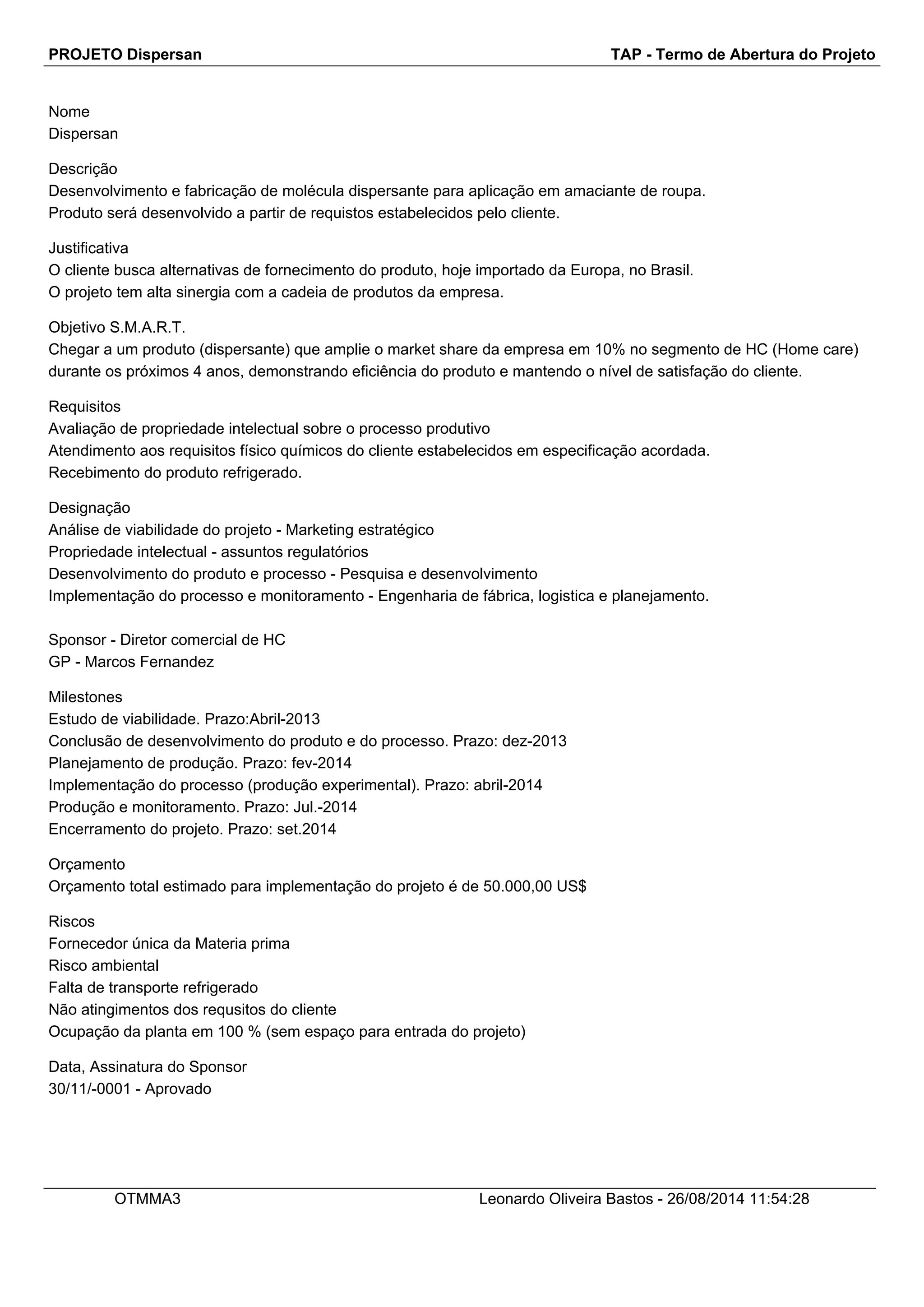 PROJETO Dispersan

TAP - Termo de Abertura do Projeto

Nome
Dispersan

Descrição
Desenvolvimento e fabricação de molécula dispersante para aplicação em amaciante de roupa.
Produto será desenvolvido a partir de requistos estabelecidos pelo cliente.

Justificativa
O cliente busca alternativas de fornecimento do produto, hoje importado da Europa, no Brasil.
O projeto tem alta sinergia com a cadeia de produtos da empresa.

Objetivo S.M.A.R.T.
Chegar a um produto (dispersante) que amplie o market share da empresa em 10% no segmento de HC (Home care) durante os próximos 4 anos, demonstrando eficiência do produto e mantendo o nível de satisfação do cliente.

Requisitos
Avaliação de propriedade intelectual sobre o processo produtivo
Atendimento aos requisitos físico químicos do cliente estabelecidos em especificação acordada.
Recebimento do produto refrigerado.

Designação
Análise de viabilidade do projeto - Marketing estratégico
Propriedade intelectual - assuntos regulatórios
Desenvolvimento do produto e processo - Pesquisa e desenvolvimento
Implementação do processo e monitoramento - Engenharia de fábrica, logistica e planejamento.

Sponsor - Diretor comercial de HC
GP - Marcos Fernandez

Milestones
Estudo de viabilidade. Prazo:Abril-2013
Conclusão de desenvolvimento do produto e do processo. Prazo: dez-2013
Planejamento de produção. Prazo: fev-2014
Implementação do processo (produção experimental). Prazo: abril-2014
Produção e monitoramento. Prazo: Jul.-2014
Encerramento do projeto. Prazo: set.2014

Orçamento
Orçamento total estimado para implementação do projeto é de 50.000,00 US$

Riscos
Fornecedor única da Materia prima
Risco ambiental
Falta de transporte refrigerado
Não atingimentos dos requsitos do cliente
Ocupação da planta em 100 % (sem espaço para entrada do projeto)

Data, Assinatura do Sponsor
30/11/-0001 - Aprovado

OTMMA3

Leonardo Oliveira Bastos - 26/08/2014 11:54:28